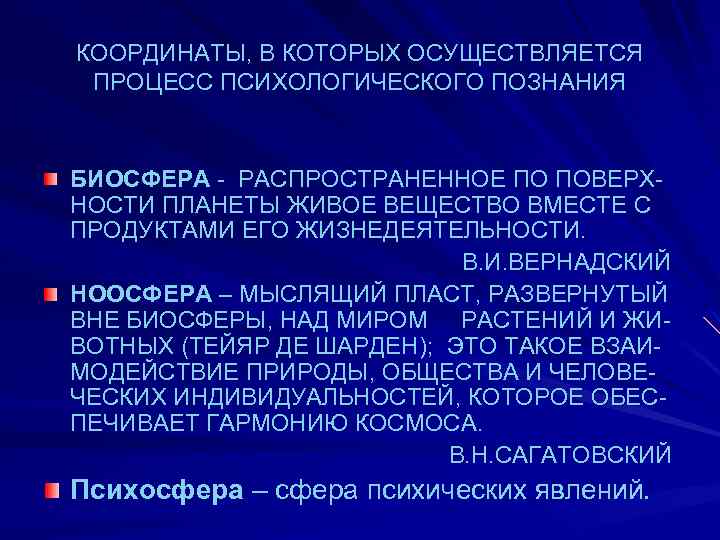 КООРДИНАТЫ, В КОТОРЫХ ОСУЩЕСТВЛЯЕТСЯ ПРОЦЕСС ПСИХОЛОГИЧЕСКОГО ПОЗНАНИЯ

БИОСФЕРА - РАСПРОСТРАНЕННОЕ ПО ПОВЕРХНОСТИ ПЛАНЕТЫ ЖИВОЕ ВЕЩЕСТВО ВМЕСТЕ С ПРОДУКТАМИ ЕГО ЖИЗНЕДЕЯТЕЛЬНОСТИ.

В.И.ВЕРНАДСКИЙ

НООСФЕРА – МЫСЛЯЩИЙ ПЛАСТ, РАЗВЕРНУТЫЙ ВНЕ БИОСФЕРЫ, НАД МИРОМ РАСТЕНИЙ И ЖИВОТНЫХ (ТЕЙЯР ДЕ ШАРДЕН); ЭТО ТАКОЕ ВЗАИМОДЕЙСТВИЕ ПРИРОДЫ, ОБЩЕСТВА И ЧЕЛОВЕЧЕСКИХ ИНДИВИДУАЛЬНОСТЕЙ, КОТОРОЕ ОБЕСПЕЧИВАЕТ ГАРМОНИЮ КОСМОСА.

В.Н.САГАТОВСКИЙ

Психосфера – сфера психических явлений.